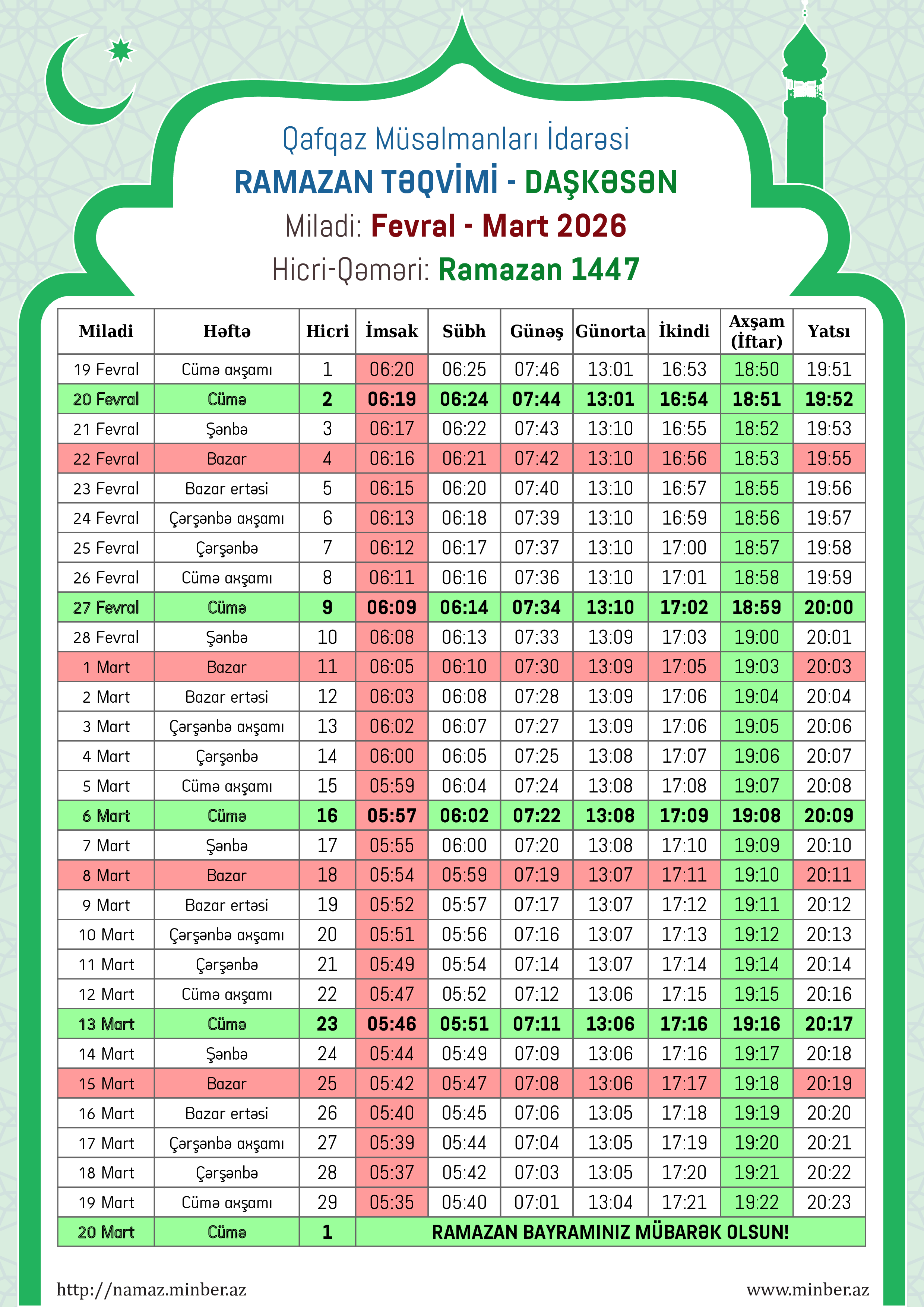 Qafqaz Müsəlmanları İdarəsi
RAMAZAN TƏQVİMİ - DAŞKƏSƏN
Miladi: Fevral - Mart 2026
Hicri-Qəməri: Ramazan 1447

| Miladi | Həftə | Hicri | İmsak | Sübh | Günəş | Günorta | İkindi | Axşam (İftar) | Yatsı |
|---|---|---|---|---|---|---|---|---|---|
| 19 Fevral | Cümə axşamı | 1 | 06:20 | 06:25 | 07:46 | 13:01 | 16:53 | 18:50 | 19:51 |
| 20 Fevral | Cümə | 2 | 06:19 | 06:24 | 07:44 | 13:01 | 16:54 | 18:51 | 19:52 |
| 21 Fevral | Şənbə | 3 | 06:17 | 06:22 | 07:43 | 13:10 | 16:55 | 18:52 | 19:53 |
| 22 Fevral | Bazar | 4 | 06:16 | 06:21 | 07:42 | 13:10 | 16:56 | 18:53 | 19:55 |
| 23 Fevral | Bazar ertəsi | 5 | 06:15 | 06:20 | 07:40 | 13:10 | 16:57 | 18:55 | 19:56 |
| 24 Fevral | Çərşənbə axşamı | 6 | 06:13 | 06:18 | 07:39 | 13:10 | 16:59 | 18:56 | 19:57 |
| 25 Fevral | Çərşənbə | 7 | 06:12 | 06:17 | 07:37 | 13:10 | 17:00 | 18:57 | 19:58 |
| 26 Fevral | Cümə axşamı | 8 | 06:11 | 06:16 | 07:36 | 13:10 | 17:01 | 18:58 | 19:59 |
| 27 Fevral | Cümə | 9 | 06:09 | 06:14 | 07:34 | 13:10 | 17:02 | 18:59 | 20:00 |
| 28 Fevral | Şənbə | 10 | 06:08 | 06:13 | 07:33 | 13:09 | 17:03 | 19:00 | 20:01 |
| 1 Mart | Bazar | 11 | 06:05 | 06:10 | 07:30 | 13:09 | 17:05 | 19:03 | 20:03 |
| 2 Mart | Bazar ertəsi | 12 | 06:03 | 06:08 | 07:28 | 13:09 | 17:06 | 19:04 | 20:04 |
| 3 Mart | Çərşənbə axşamı | 13 | 06:02 | 06:07 | 07:27 | 13:09 | 17:06 | 19:05 | 20:06 |
| 4 Mart | Çərşənbə | 14 | 06:00 | 06:05 | 07:25 | 13:08 | 17:07 | 19:06 | 20:07 |
| 5 Mart | Cümə axşamı | 15 | 05:59 | 06:04 | 07:24 | 13:08 | 17:08 | 19:07 | 20:08 |
| 6 Mart | Cümə | 16 | 05:57 | 06:02 | 07:22 | 13:08 | 17:09 | 19:08 | 20:09 |
| 7 Mart | Şənbə | 17 | 05:55 | 06:00 | 07:20 | 13:08 | 17:10 | 19:09 | 20:10 |
| 8 Mart | Bazar | 18 | 05:54 | 05:59 | 07:19 | 13:07 | 17:11 | 19:10 | 20:11 |
| 9 Mart | Bazar ertəsi | 19 | 05:52 | 05:57 | 07:17 | 13:07 | 17:12 | 19:11 | 20:12 |
| 10 Mart | Çərşənbə axşamı | 20 | 05:51 | 05:56 | 07:16 | 13:07 | 17:13 | 19:12 | 20:13 |
| 11 Mart | Çərşənbə | 21 | 05:49 | 05:54 | 07:14 | 13:07 | 17:14 | 19:14 | 20:14 |
| 12 Mart | Cümə axşamı | 22 | 05:47 | 05:52 | 07:12 | 13:06 | 17:15 | 19:15 | 20:16 |
| 13 Mart | Cümə | 23 | 05:46 | 05:51 | 07:11 | 13:06 | 17:16 | 19:16 | 20:17 |
| 14 Mart | Şənbə | 24 | 05:44 | 05:49 | 07:09 | 13:06 | 17:16 | 19:17 | 20:18 |
| 15 Mart | Bazar | 25 | 05:42 | 05:47 | 07:08 | 13:06 | 17:17 | 19:18 | 20:19 |
| 16 Mart | Bazar ertəsi | 26 | 05:40 | 05:45 | 07:06 | 13:05 | 17:18 | 19:19 | 20:20 |
| 17 Mart | Çərşənbə axşamı | 27 | 05:39 | 05:44 | 07:04 | 13:05 | 17:19 | 19:20 | 20:21 |
| 18 Mart | Çərşənbə | 28 | 05:37 | 05:42 | 07:03 | 13:05 | 17:20 | 19:21 | 20:22 |
| 19 Mart | Cümə axşamı | 29 | 05:35 | 05:40 | 07:01 | 13:04 | 17:21 | 19:22 | 20:23 |
| 20 Mart | Cümə | 1 | RAMAZAN BAYRAMINIZ MÜBARƏK OLSUN! | | | | | | |

http://namaz.minber.az
www.minber.az